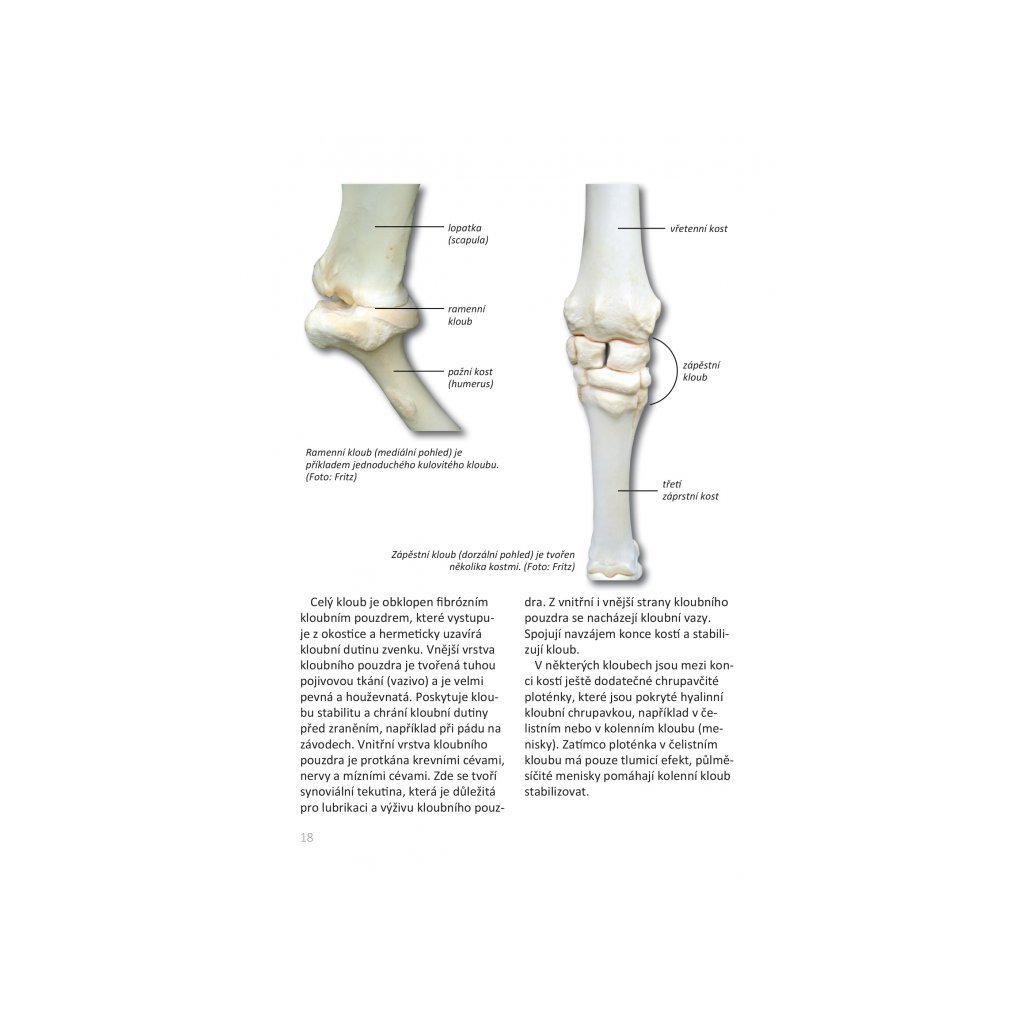 lopatka (scapula)

ramenní kloub

pažní kost (humerus)

Ramenní kloub (mediální pohled) je příkladem jednoduchého kulovitého kloubu. (Foto: Fritz)

vřetenní kost

zápěstní kloub

třetí záprstní kost

Zápěstní kloub (dorzální pohled) je tvořen několika kostmi. (Foto: Fritz)

Celý kloub je obklopen fibrózním kloubním pouzdrem, které vystupuje z okostice a hermeticky uzavírá kloubní dutinu zvenku. Vnější vrstva kloubního pouzdra je tvořená tuhou pojivovou tkání (vazivo) a je velmi pevná a houževnatá. Poskytuje kloubu stabilitu a chrání kloubní dutiny před zraněním, například při pádu na závodech. Vnitřní vrstva kloubního pouzdra je protkána krevními cévami, nervy a mízními cévami. Zde se tvoří synoviální tekutina, která je důležitá pro lubrikaci a výživu kloubního pouzdra. Z vnitřní i vnější strany kloubního pouzdra se nacházejí kloubní vazy. Spojují navzájem konce kostí a stabilizují kloub.

V některých kloubech jsou mezi konci kostí ještě dodatečné chrupavčité ploténky, které jsou pokryté hyalinní kloubní chrupavkou, například v čelistním nebo v kolenním kloubu (menisky). Zatímco ploténka v čelistním kloubu má pouze tlumicí efekt, půlměsíčité menisky pomáhají kolenní kloub stabilizovat.

18